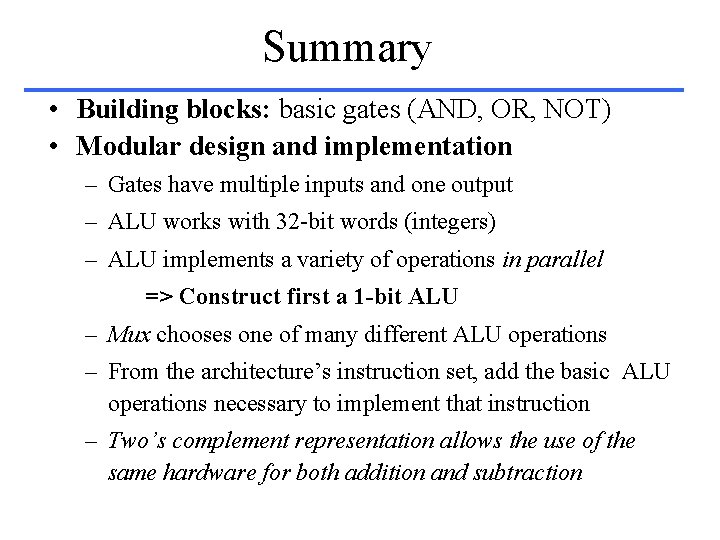 Summary

• Building blocks: basic gates (AND, OR, NOT)
• Modular design and implementation
– Gates have multiple inputs and one output
– ALU works with 32-bit words (integers)
– ALU implements a variety of operations in parallel
=> Construct first a 1-bit ALU
– Mux chooses one of many different ALU operations
– From the architecture's instruction set, add the basic ALU operations necessary to implement that instruction
– Two's complement representation allows the use of the same hardware for both addition and subtraction